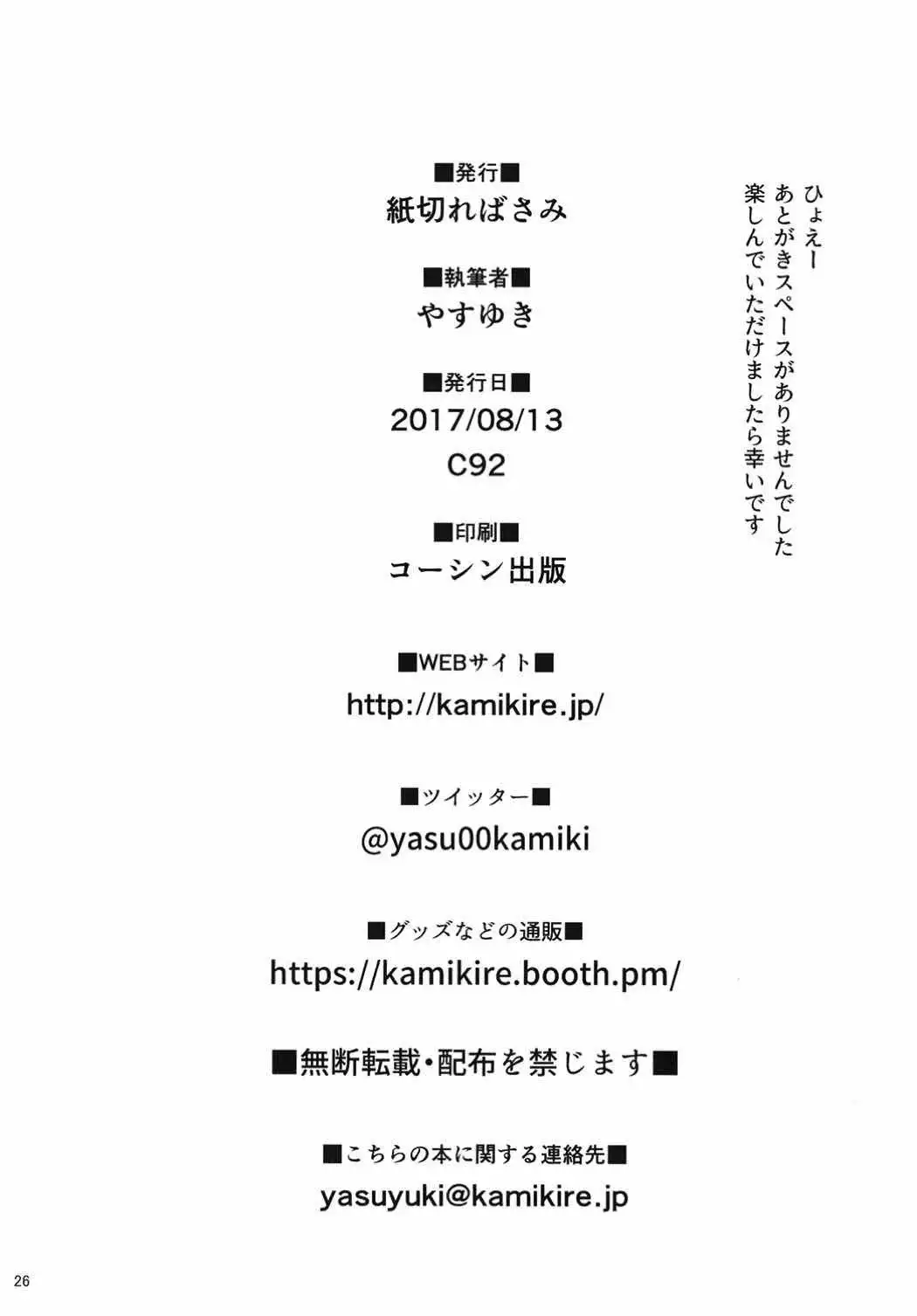 ひょえー
あとがきスペースがありませんでした
楽しんでいただけましたら幸いです

■発行■
紙切ればさみ

■執筆者■
やすゆき

■発行日■
2017/08/13
C92

■印刷■
コーシン出版

■WEBサイト■
http://kamikire.jp/

■ツイッター■
@yasu00kamiki

■グッズなどの通販■
https://kamikire.booth.pm/

■無断転載・配布を禁じます■

■こちらの本に関する連絡先■
yasuyuki@kamikire.jp

26